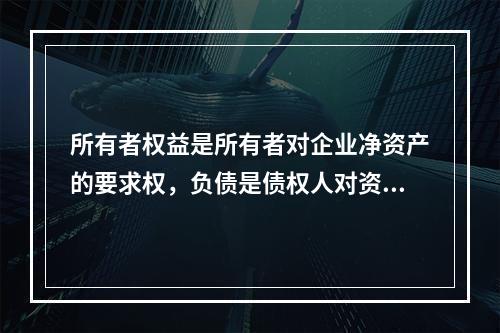 所有者权益是所有者对企业净资产的要求权，负债是债权人对资...